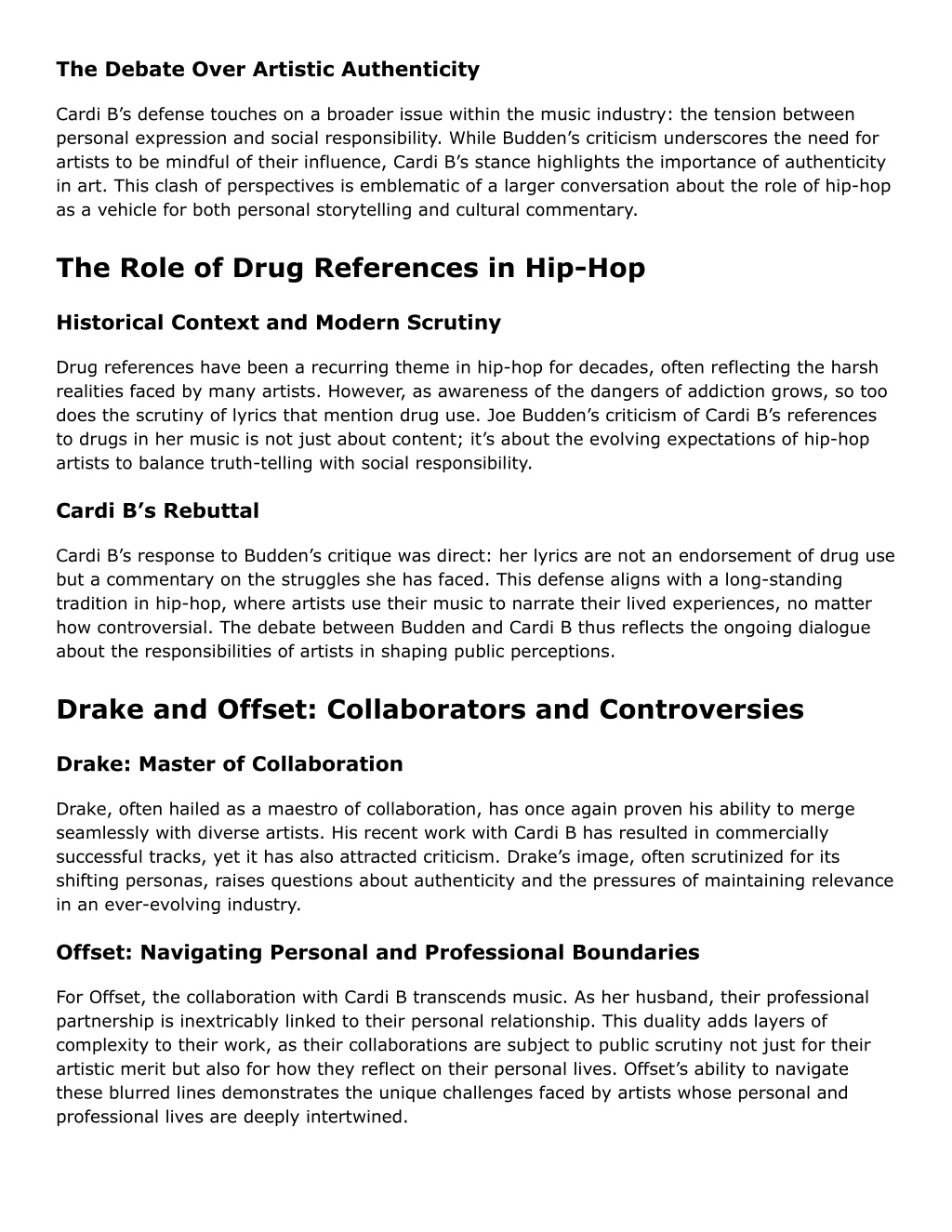 The Debate Over Artistic Authenticity

Cardi B’s defense touches on a broader issue within the music industry: the tension between personal expression and social responsibility. While Budden’s criticism underscores the need for artists to be mindful of their influence, Cardi B’s stance highlights the importance of authenticity in art. This clash of perspectives is emblematic of a larger conversation about the role of hip-hop as a vehicle for both personal storytelling and cultural commentary.

The Role of Drug References in Hip-Hop

Historical Context and Modern Scrutiny

Drug references have been a recurring theme in hip-hop for decades, often reflecting the harsh realities faced by many artists. However, as awareness of the dangers of addiction grows, so too does the scrutiny of lyrics that mention drug use. Joe Budden’s criticism of Cardi B’s references to drugs in her music is not just about content; it’s about the evolving expectations of hip-hop artists to balance truth-telling with social responsibility.

Cardi B’s Rebuttal

Cardi B’s response to Budden’s critique was direct: her lyrics are not an endorsement of drug use but a commentary on the struggles she has faced. This defense aligns with a long-standing tradition in hip-hop, where artists use their music to narrate their lived experiences, no matter how controversial. The debate between Budden and Cardi B thus reflects the ongoing dialogue about the responsibilities of artists in shaping public perceptions.

Drake and Offset: Collaborators and Controversies

Drake: Master of Collaboration

Drake, often hailed as a maestro of collaboration, has once again proven his ability to merge seamlessly with diverse artists. His recent work with Cardi B has resulted in commercially successful tracks, yet it has also attracted criticism. Drake’s image, often scrutinized for its shifting personas, raises questions about authenticity and the pressures of maintaining relevance in an ever-evolving industry.

Offset: Navigating Personal and Professional Boundaries

For Offset, the collaboration with Cardi B transcends music. As her husband, their professional partnership is inextricably linked to their personal relationship. This duality adds layers of complexity to their work, as their collaborations are subject to public scrutiny not just for their artistic merit but also for how they reflect on their personal lives. Offset’s ability to navigate these blurred lines demonstrates the unique challenges faced by artists whose personal and professional lives are deeply intertwined.